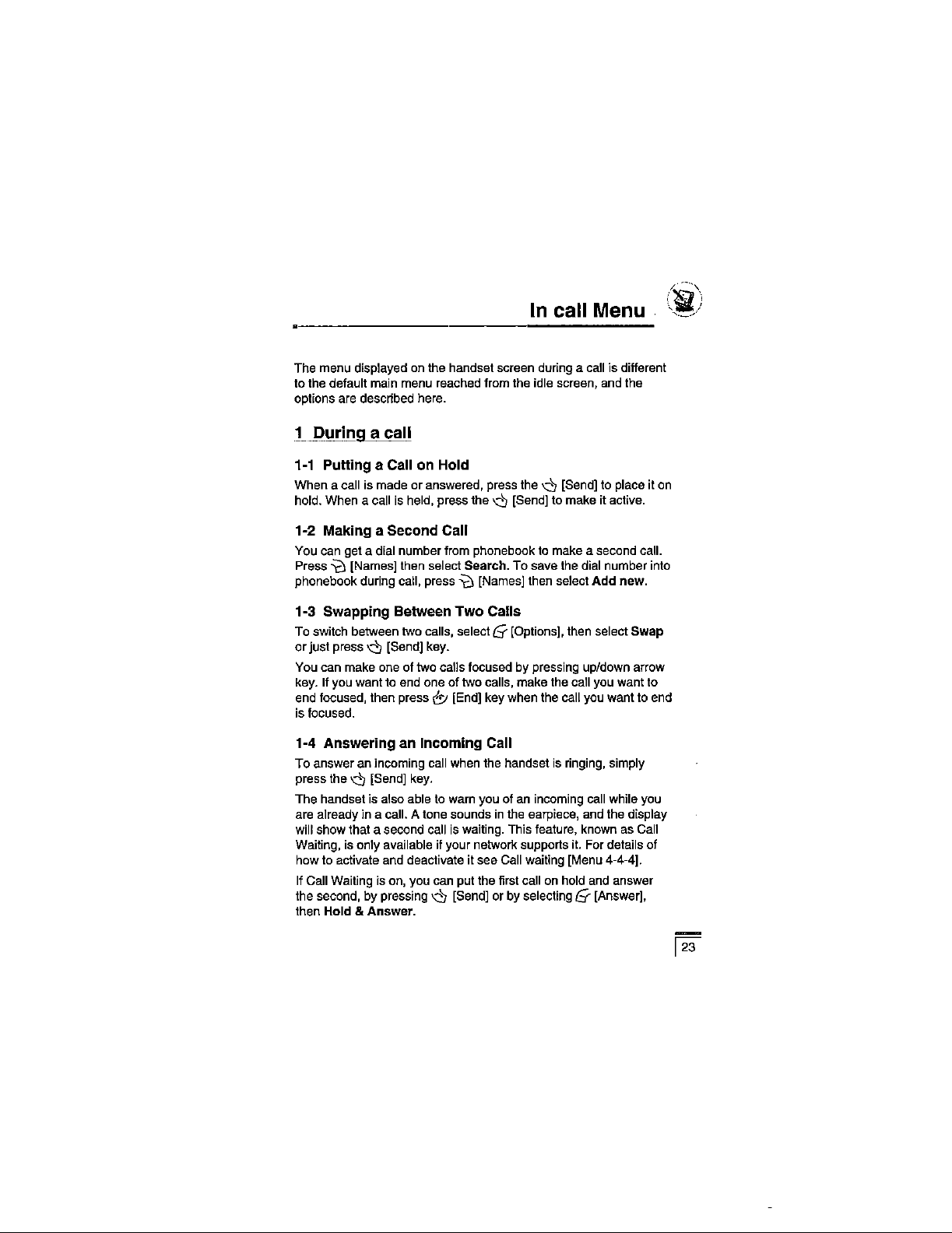 In call Menu

The menu displayed on the handset screen during a call is different to the default main menu reached from the idle screen, and the options are described here.

1 During a call

1-1 Putting a Call on Hold

When a call is made or answered, press the [Send] to place it on hold. When a call is held, press the [Send] to make it active.

1-2 Making a Second Call

You can get a dial number from phonebook to make a second call. Press [Names] then select Search. To save the dial number into phonebook during call, press [Names] then select Add new.

1-3 Swapping Between Two Calls

To switch between two calls, select [Options], then select Swap or just press [Send] key.

You can make one of two calls focused by pressing up/down arrow key. If you want to end one of two calls, make the call you want to end focused, then press [End] key when the call you want to end is focused.

1-4 Answering an Incoming Call

To answer an incoming call when the handset is ringing, simply press the [Send] key.

The handset is also able to warn you of an incoming call while you are already in a call. A tone sounds in the earpiece, and the display will show that a second call is waiting. This feature, known as Call Waiting, is only available if your network supports it. For details of how to activate and deactivate it see Call waiting [Menu 4-4-4].

If Call Waiting is on, you can put the first call on hold and answer the second, by pressing [Send] or by selecting [Answer], then Hold & Answer.

23